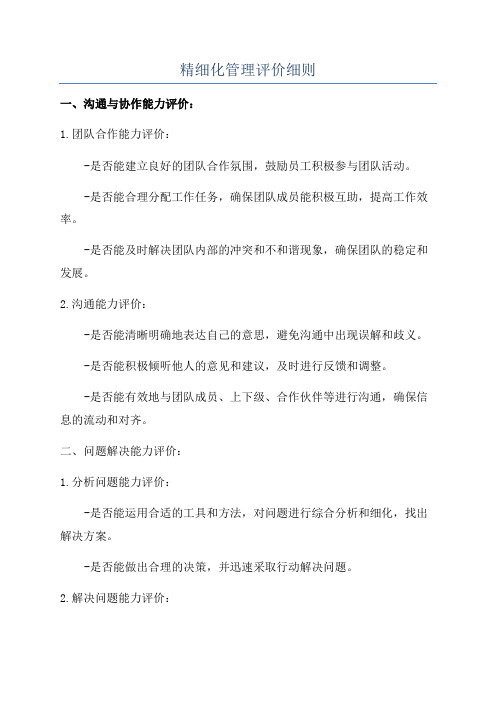 精细化管理评价细则

一、沟通与协作能力评价：

1.团队合作能力评价：

-是否能建立良好的团队合作氛围，鼓励员工积极参与团队活动。

-是否能合理分配工作任务，确保团队成员能积极互助，提高工作效率。

-是否能及时解决团队内部的冲突和不和谐现象，确保团队的稳定和发展。

2.沟通能力评价：

-是否能清晰明确地表达自己的意思，避免沟通中出现误解和歧义。

-是否能积极倾听他人的意见和建议，及时进行反馈和调整。

-是否能有效地与团队成员、上下级、合作伙伴等进行沟通，确保信息的流动和对齐。

二、问题解决能力评价：

1.分析问题能力评价：

-是否能运用合适的工具和方法，对问题进行综合分析和细化，找出解决方案。

-是否能做出合理的决策，并迅速采取行动解决问题。

2.解决问题能力评价：